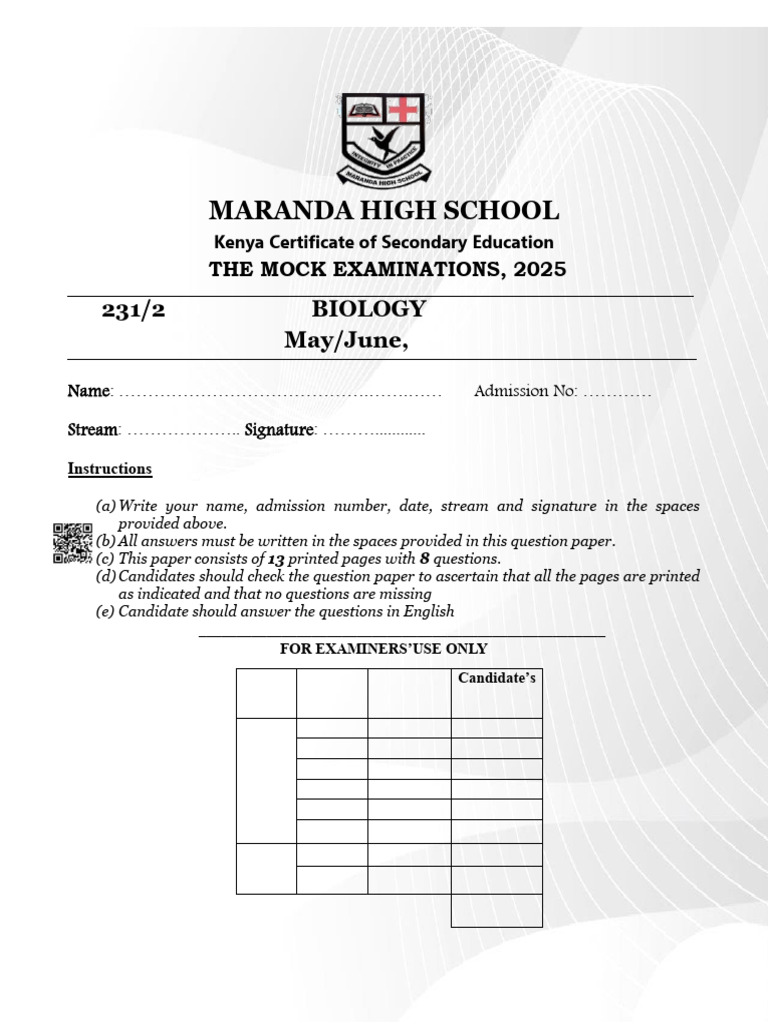 MARANDA HIGH SCHOOL

Kenya Certificate of Secondary Education

THE MOCK EXAMINATIONS, 2025

231/2 BIOLOGY

May/June,

Name: ____ Admission No: ____

Stream: ____ Signature: ____

Instructions

(a) Write your name, admission number, date, stream and signature in the spaces provided above.
(b) All answers must be written in the spaces provided in this question paper.
(c) This paper consists of 13 printed pages with 8 questions.
(d) Candidates should check the question paper to ascertain that all the pages are printed as indicated and that no questions are missing
(e) Candidate should answer the questions in English

FOR EXAMINERS'USE ONLY

| | | | Candidate's |
|---|---|---|---|
| | | | |
| | | | |
| | | | |
| | | | |
| | | | |
| | | | |
| | | | |
| | | | |
| | | | |